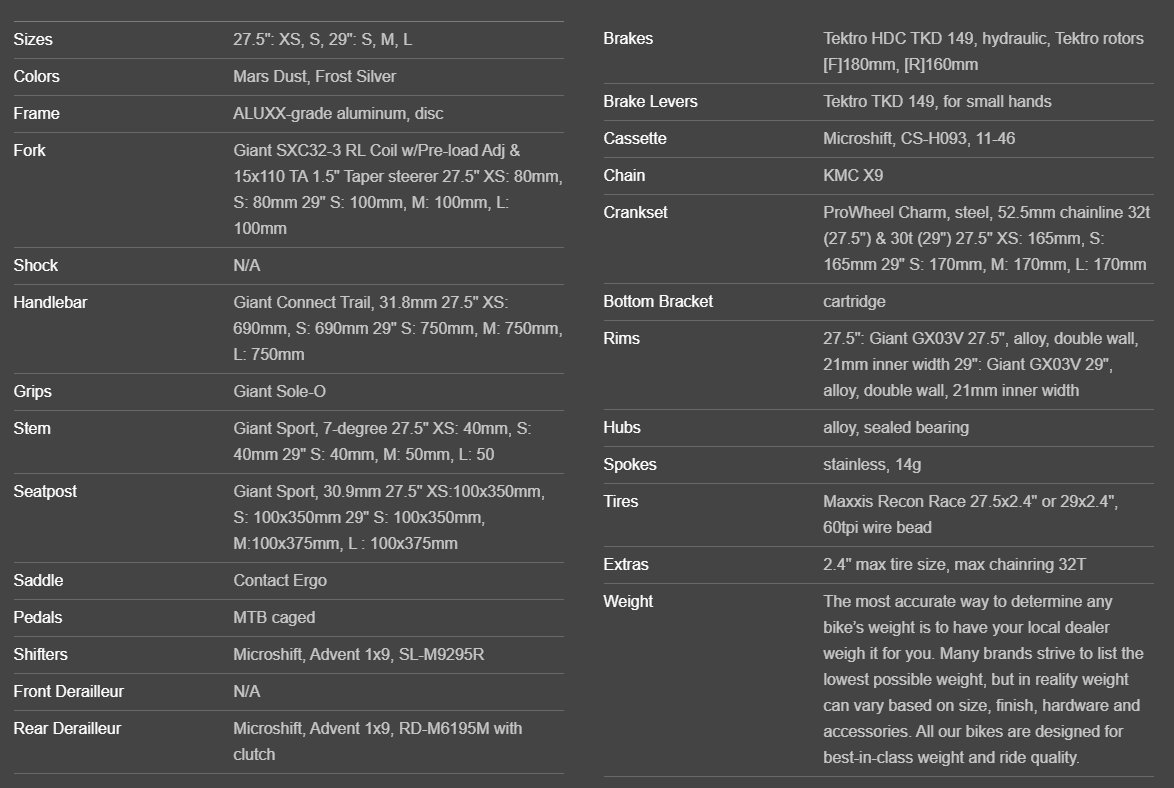 | | |
|---|---|
| Sizes | 27.5": XS, S, 29": S, M, L |
| Colors | Mars Dust, Frost Silver |
| Frame | ALUXX-grade aluminum, disc |
| Fork | Giant SXC32-3 RL Coil w/Pre-load Adj & 15x110 TA 1.5" Taper steerer 27.5" XS: 80mm, S: 80mm 29" S: 100mm, M: 100mm, L: 100mm |
| Shock | N/A |
| Handlebar | Giant Connect Trail, 31.8mm 27.5" XS: 690mm, S: 690mm 29" S: 750mm, M: 750mm, L: 750mm |
| Grips | Giant Sole-O |
| Stem | Giant Sport, 7-degree 27.5" XS: 40mm, S: 40mm 29" S: 40mm, M: 50mm, L: 50 |
| Seatpost | Giant Sport, 30.9mm 27.5" XS:100x350mm, S: 100x350mm 29" S: 100x350mm, M:100x375mm, L : 100x375mm |
| Saddle | Contact Ergo |
| Pedals | MTB caged |
| Shifters | Microshift, Advent 1x9, SL-M9295R |
| Front Derailleur | N/A |
| Rear Derailleur | Microshift, Advent 1x9, RD-M6195M with clutch |

| | |
|---|---|
| Brakes | Tektro HDC TKD 149, hydraulic, Tektro rotors [F]180mm, [R]160mm |
| Brake Levers | Tektro TKD 149, for small hands |
| Cassette | Microshift, CS-H093, 11-46 |
| Chain | KMC X9 |
| Crankset | ProWheel Charm, steel, 52.5mm chainline 32t (27.5") & 30t (29") 27.5" XS: 165mm, S: 165mm 29" S: 170mm, M: 170mm, L: 170mm |
| Bottom Bracket | cartridge |
| Rims | 27.5": Giant GX03V 27.5", alloy, double wall, 21mm inner width 29": Giant GX03V 29", alloy, double wall, 21mm inner width |
| Hubs | alloy, sealed bearing |
| Spokes | stainless, 14g |
| Tires | Maxxis Recon Race 27.5x2.4" or 29x2.4", 60tpi wire bead |
| Extras | 2.4" max tire size, max chainring 32T |
| Weight | The most accurate way to determine any bike's weight is to have your local dealer weigh it for you. Many brands strive to list the lowest possible weight, but in reality weight can vary based on size, finish, hardware and accessories. All our bikes are designed for best-in-class weight and ride quality. |